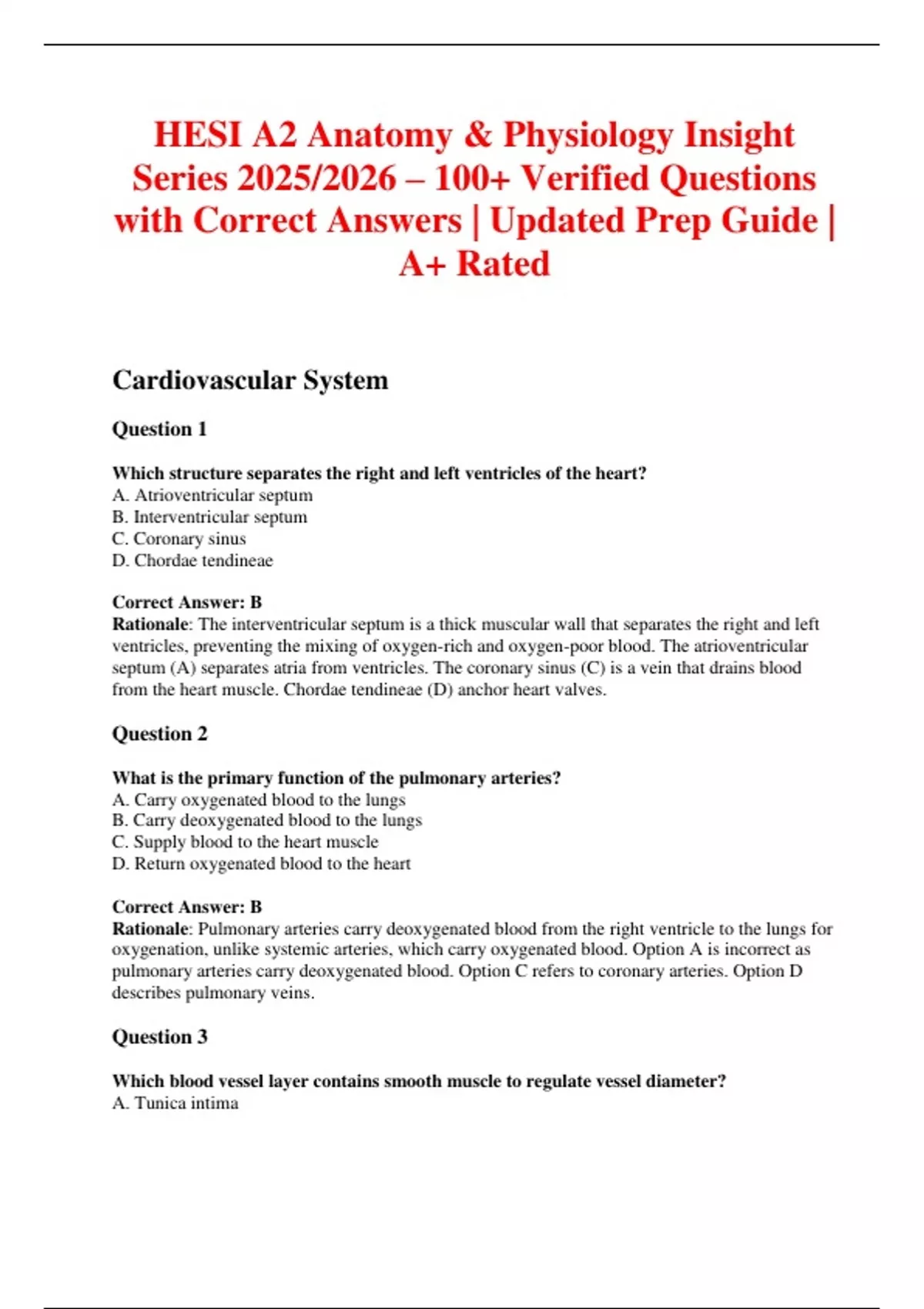 HESI A2 Anatomy & Physiology Insight Series 2025/2026 – 100+ Verified Questions with Correct Answers | Updated Prep Guide | A+ Rated

Cardiovascular System

Question 1

Which structure separates the right and left ventricles of the heart?
A. Atrioventricular septum
B. Interventricular septum
C. Coronary sinus
D. Chordae tendineae

Correct Answer: B
Rationale: The interventricular septum is a thick muscular wall that separates the right and left ventricles, preventing the mixing of oxygen-rich and oxygen-poor blood. The atrioventricular septum (A) separates atria from ventricles. The coronary sinus (C) is a vein that drains blood from the heart muscle. Chordae tendineae (D) anchor heart valves.

Question 2

What is the primary function of the pulmonary arteries?
A. Carry oxygenated blood to the lungs
B. Carry deoxygenated blood to the lungs
C. Supply blood to the heart muscle
D. Return oxygenated blood to the heart

Correct Answer: B
Rationale: Pulmonary arteries carry deoxygenated blood from the right ventricle to the lungs for oxygenation, unlike systemic arteries, which carry oxygenated blood. Option A is incorrect as pulmonary arteries carry deoxygenated blood. Option C refers to coronary arteries. Option D describes pulmonary veins.

Question 3

Which blood vessel layer contains smooth muscle to regulate vessel diameter?
A. Tunica intima